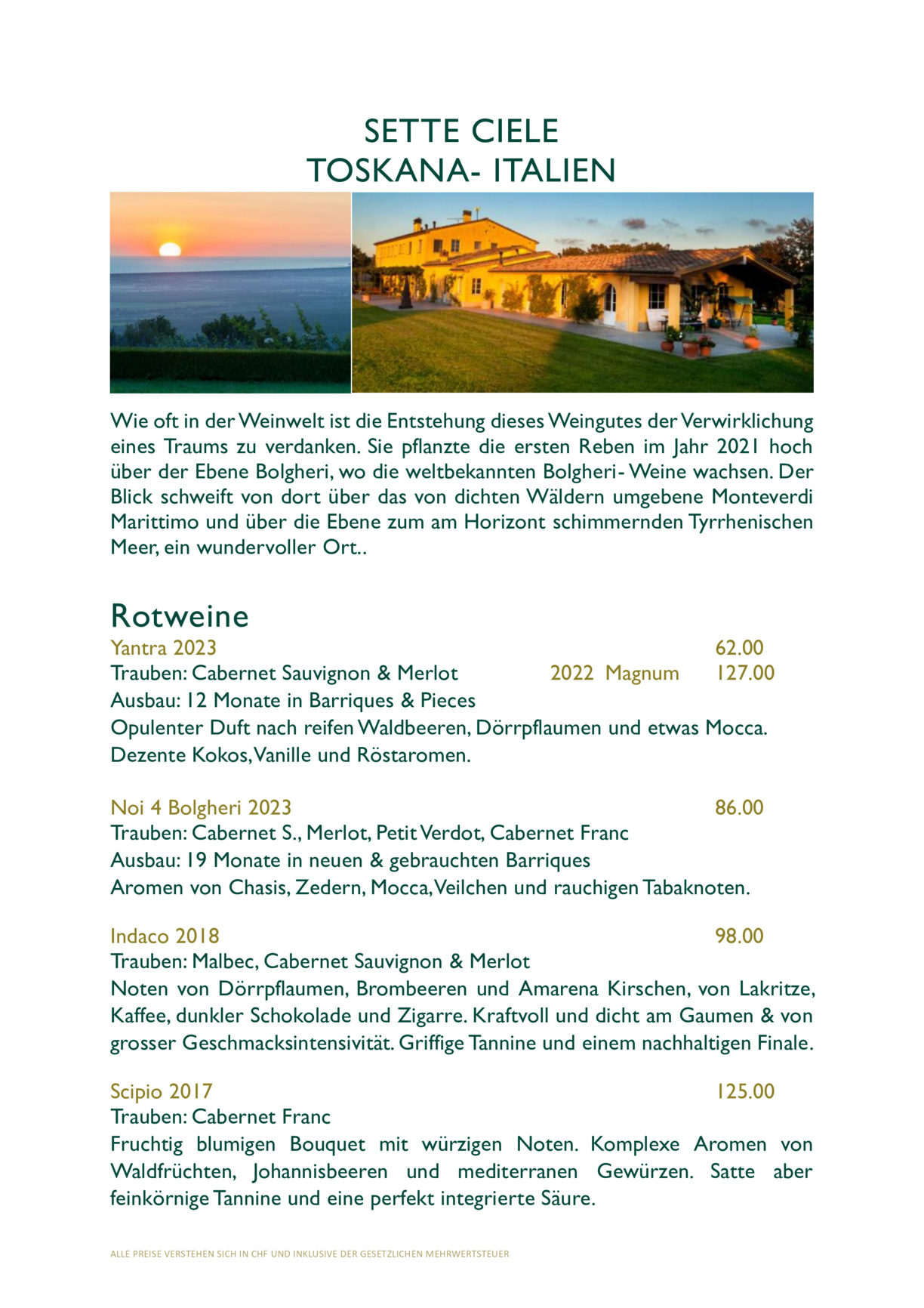 SETTE CIELE
TOSKANA- ITALIEN

Wie oft in der Weinwelt ist die Entstehung dieses Weingutes der Verwirklichung eines Traums zu verdanken. Sie pflanzte die ersten Reben im Jahr 2021 hoch über der Ebene Bolgheri, wo die weltbekannten Bolgheri- Weine wachsen. Der Blick schweift von dort über das von dichten Wäldern umgebene Monteverdi Marittimo und über die Ebene zum am Horizont schimmernden Tyrrhenischen Meer, ein wundervoller Ort..

Rotweine

Yantra 2023 62.00
Trauben: Cabernet Sauvignon & Merlot 2022 Magnum 127.00
Ausbau: 12 Monate in Barriques & Pieces
Opulenter Duft nach reifen Waldbeeren, Dörrpflaumen und etwas Mocca. Dezente Kokos, Vanille und Röstaromen.

Noi 4 Bolgheri 2023 86.00
Trauben: Cabernet S., Merlot, Petit Verdot, Cabernet Franc
Ausbau: 19 Monate in neuen & gebrauchten Barriques
Aromen von Chasis, Zedern, Mocca, Veilchen und rauchigen Tabaknoten.

Indaco 2018 98.00
Trauben: Malbec, Cabernet Sauvignon & Merlot
Noten von Dörrpflaumen, Brombeeren und Amarena Kirschen, von Lakritze, Kaffee, dunkler Schokolade und Zigarre. Kraftvoll und dicht am Gaumen & von grosser Geschmacksintensivität. Griffige Tannine und einem nachhaltigen Finale.

Scipio 2017 125.00
Trauben: Cabernet Franc
Fruchtig blumigen Bouquet mit würzigen Noten. Komplexe Aromen von Waldfrüchten, Johannisbeeren und mediterranen Gewürzen. Satte aber feinkörnige Tannine und eine perfekt integrierte Säure.

ALLE PREISE VERSTEHEN SICH IN CHF UND INKLUSIVE DER GESETZLICHEN MEHRWERTSTEUER